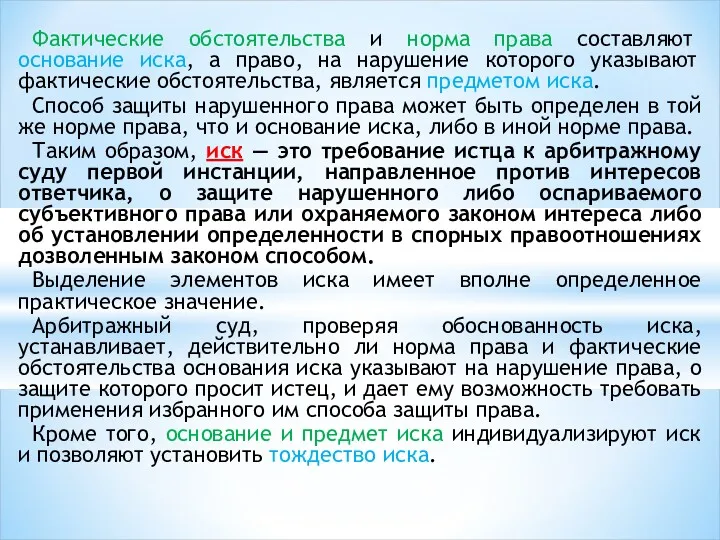 Фактические обстоятельства и норма права составляют основание иска, а право, на нарушение которого указывают фактические обстоятельства, является предметом иска.

Способ защиты нарушенного права может быть определен в той же норме права, что и основание иска, либо в иной норме права.

Таким образом, иск — это требование истца к арбитражному суду первой инстанции, направленное против интересов ответчика, о защите нарушенного либо оспариваемого субъективного права или охраняемого законом интереса либо об установлении определенности в спорных правоотношениях дозволенным законом способом.

Выделение элементов иска имеет вполне определенное практическое значение.

Арбитражный суд, проверяя обоснованность иска, устанавливает, действительно ли норма права и фактические обстоятельства основания иска указывают на нарушение права, о защите которого просит истец, и дает ему возможность требовать применения избранного им способа защиты права.

Кроме того, основание и предмет иска индивидуализируют иск и позволяют установить тождество иска.